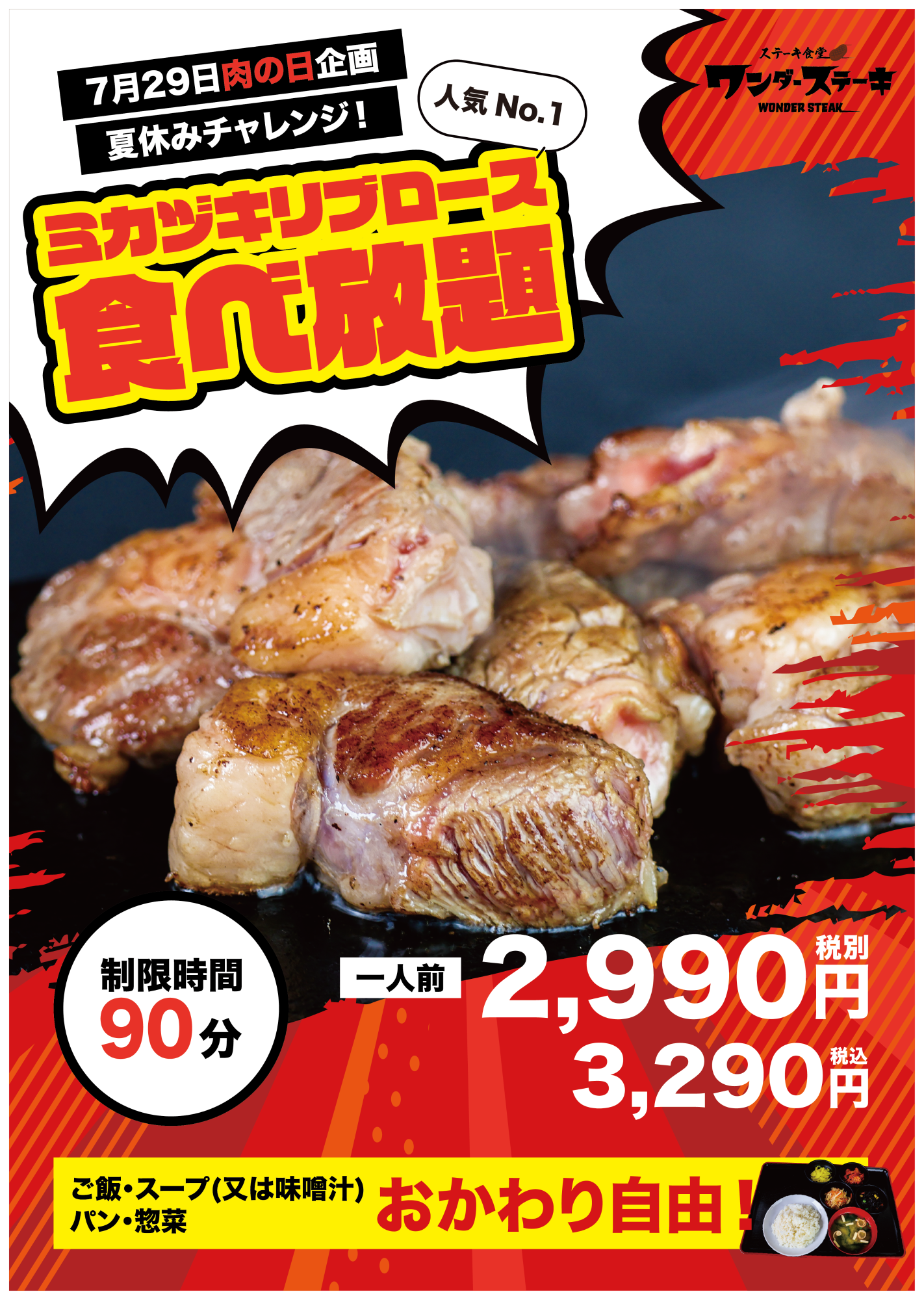 7月29日肉の日企画
夏休みチャレンジ！

人気 No.1

ステーキ食堂
ワンダーステーキ
WONDER STEAK

ミカヅキリブロース
食べ放題

制限時間
90分

一人前
2,990円 税別
3,290円 税込

ご飯・スープ(又は味噌汁)
パン・惣菜
おかわり自由！